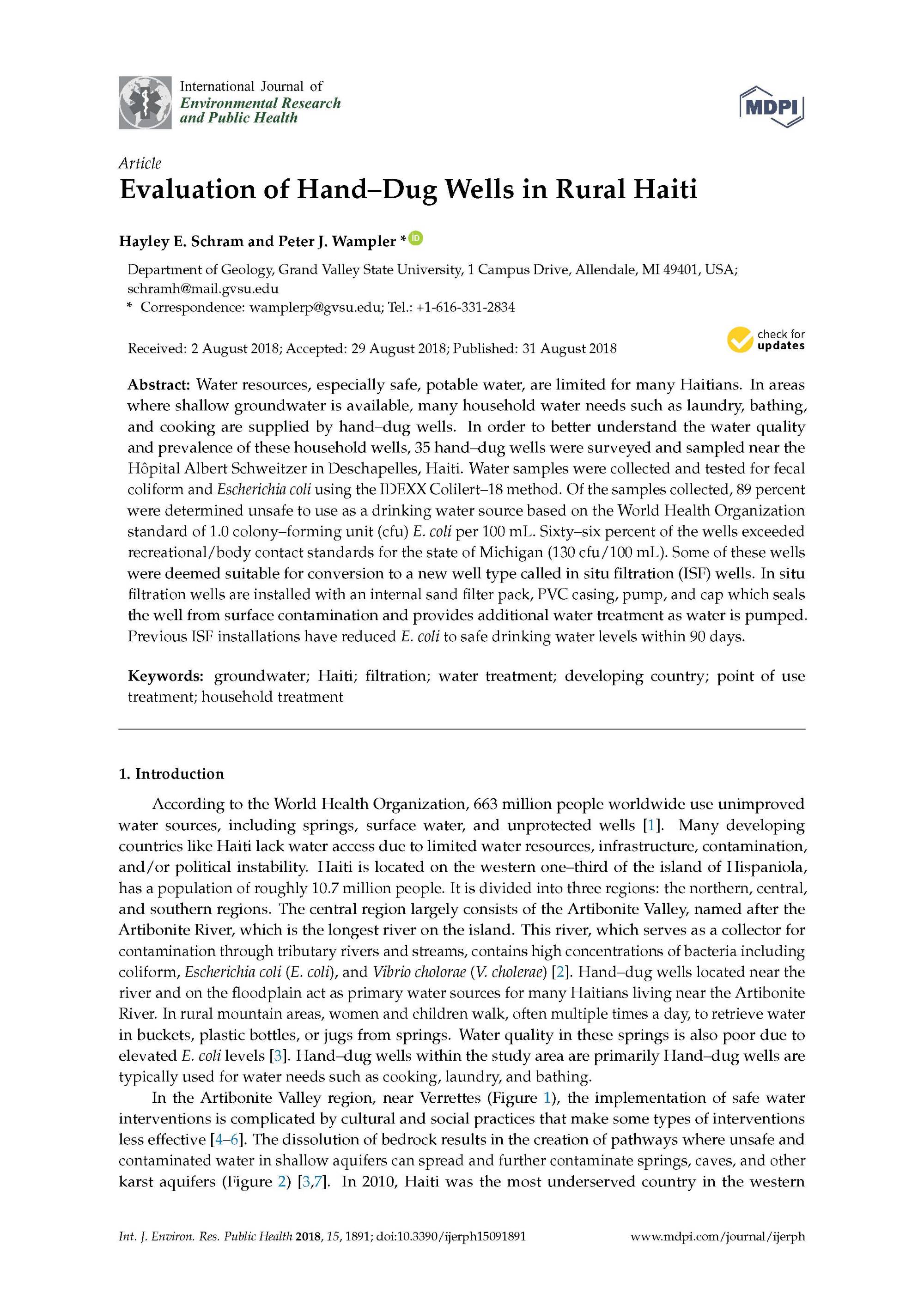 International Journal of
Environmental Research
and Public Health

MDPI

Article
Evaluation of Hand–Dug Wells in Rural Haiti

Hayley E. Schram and Peter J. Wampler *

Department of Geology, Grand Valley State University, 1 Campus Drive, Allendale, MI 49401, USA; schramh@mail.gvsu.edu
* Correspondence: wamplerp@gvsu.edu; Tel.: +1-616-331-2834

Received: 2 August 2018; Accepted: 29 August 2018; Published: 31 August 2018

check for updates

Abstract: Water resources, especially safe, potable water, are limited for many Haitians. In areas where shallow groundwater is available, many household water needs such as laundry, bathing, and cooking are supplied by hand–dug wells. In order to better understand the water quality and prevalence of these household wells, 35 hand–dug wells were surveyed and sampled near the Hôpital Albert Schweitzer in Deschapelles, Haiti. Water samples were collected and tested for fecal coliform and Escherichia coli using the IDEXX Colilert–18 method. Of the samples collected, 89 percent were determined unsafe to use as a drinking water source based on the World Health Organization standard of 1.0 colony–forming unit (cfu) E. coli per 100 mL. Sixty–six percent of the wells exceeded recreational/body contact standards for the state of Michigan (130 cfu/100 mL). Some of these wells were deemed suitable for conversion to a new well type called in situ filtration (ISF) wells. In situ filtration wells are installed with an internal sand filter pack, PVC casing, pump, and cap which seals the well from surface contamination and provides additional water treatment as water is pumped. Previous ISF installations have reduced E. coli to safe drinking water levels within 90 days.

Keywords: groundwater; Haiti; filtration; water treatment; developing country; point of use treatment; household treatment

1. Introduction

According to the World Health Organization, 663 million people worldwide use unimproved water sources, including springs, surface water, and unprotected wells [1]. Many developing countries like Haiti lack water access due to limited water resources, infrastructure, contamination, and/or political instability. Haiti is located on the western one–third of the island of Hispaniola, has a population of roughly 10.7 million people. It is divided into three regions: the northern, central, and southern regions. The central region largely consists of the Artibonite Valley, named after the Artibonite River, which is the longest river on the island. This river, which serves as a collector for contamination through tributary rivers and streams, contains high concentrations of bacteria including coliform, Escherichia coli (E. coli), and Vibrio cholorae (V. cholerae) [2]. Hand–dug wells located near the river and on the floodplain act as primary water sources for many Haitians living near the Artibonite River. In rural mountain areas, women and children walk, often multiple times a day, to retrieve water in buckets, plastic bottles, or jugs from springs. Water quality in these springs is also poor due to elevated E. coli levels [3]. Hand–dug wells within the study area are primarily Hand–dug wells are typically used for water needs such as cooking, laundry, and bathing.

In the Artibonite Valley region, near Verrettes (Figure 1), the implementation of safe water interventions is complicated by cultural and social practices that make some types of interventions less effective [4–6]. The dissolution of bedrock results in the creation of pathways where unsafe and contaminated water in shallow aquifers can spread and further contaminate springs, caves, and other karst aquifers (Figure 2) [3,7]. In 2010, Haiti was the most underserved country in the western

Int. J. Environ. Res. Public Health 2018, 15, 1891; doi:10.3390/ijerph15091891 www.mdpi.com/journal/ijerph